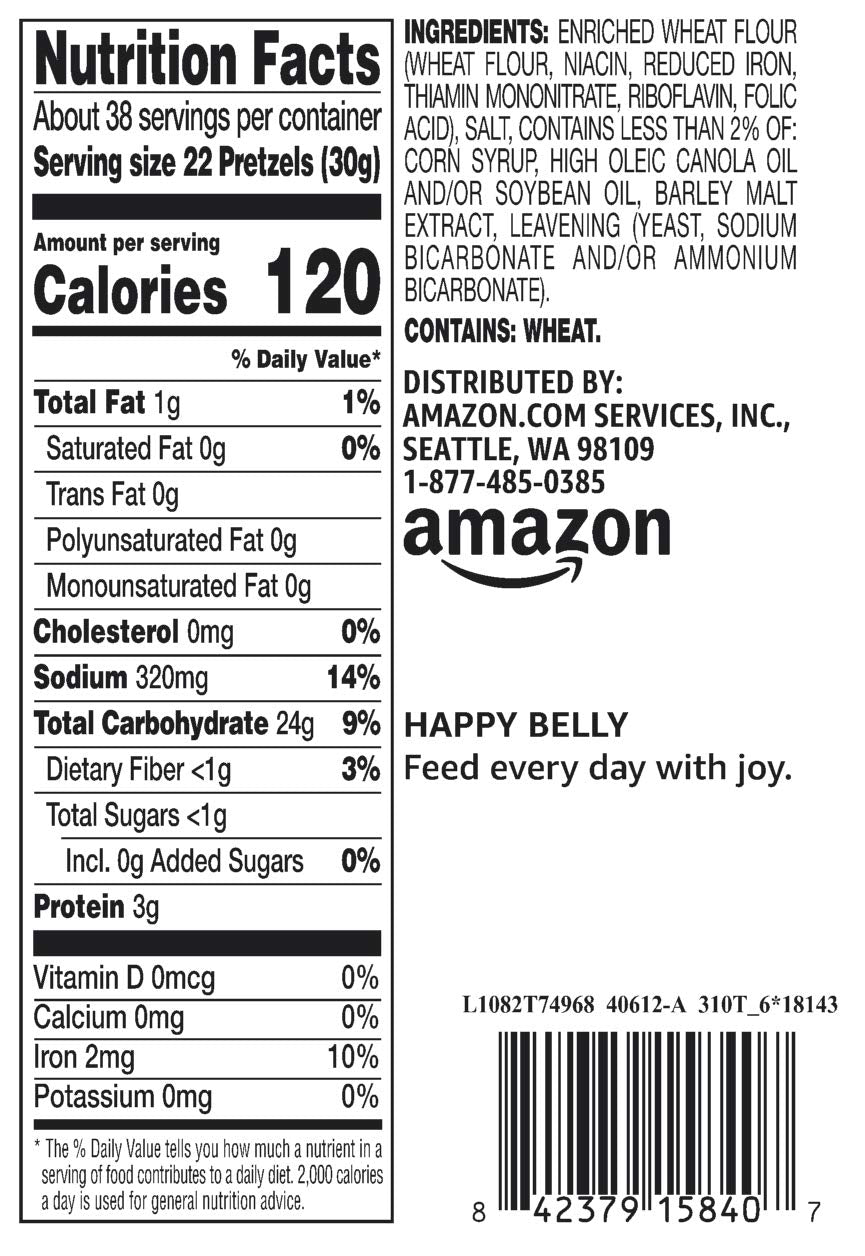 Nutrition Facts
About 38 servings per container
Serving size 22 Pretzels (30g)

Amount per serving
Calories 120

% Daily Value*

Total Fat 1g 1%
Saturated Fat 0g 0%
Trans Fat 0g
Polyunsaturated Fat 0g
Monounsaturated Fat 0g
Cholesterol 0mg 0%
Sodium 320mg 14%
Total Carbohydrate 24g 9%
Dietary Fiber <1g 3%
Total Sugars <1g
Incl. 0g Added Sugars 0%
Protein 3g

Vitamin D 0mcg 0%
Calcium 0mg 0%
Iron 2mg 10%
Potassium 0mg 0%

* The % Daily Value tells you how much a nutrient in a serving of food contributes to a daily diet. 2,000 calories a day is used for general nutrition advice.

INGREDIENTS: ENRICHED WHEAT FLOUR (WHEAT FLOUR, NIACIN, REDUCED IRON, THIAMIN MONONITRATE, RIBOFLAVIN, FOLIC ACID), SALT, CONTAINS LESS THAN 2% OF: CORN SYRUP, HIGH OLEIC CANOLA OIL AND/OR SOYBEAN OIL, BARLEY MALT EXTRACT, LEAVENING (YEAST, SODIUM BICARBONATE AND/OR AMMONIUM BICARBONATE).

CONTAINS: WHEAT.

DISTRIBUTED BY:
AMAZON.COM SERVICES, INC.,
SEATTLE, WA 98109
1-877-485-0385
amazon

HAPPY BELLY
Feed every day with joy.

L1082T74968 40612-A 310T_6*18143

8 42379 15840 7